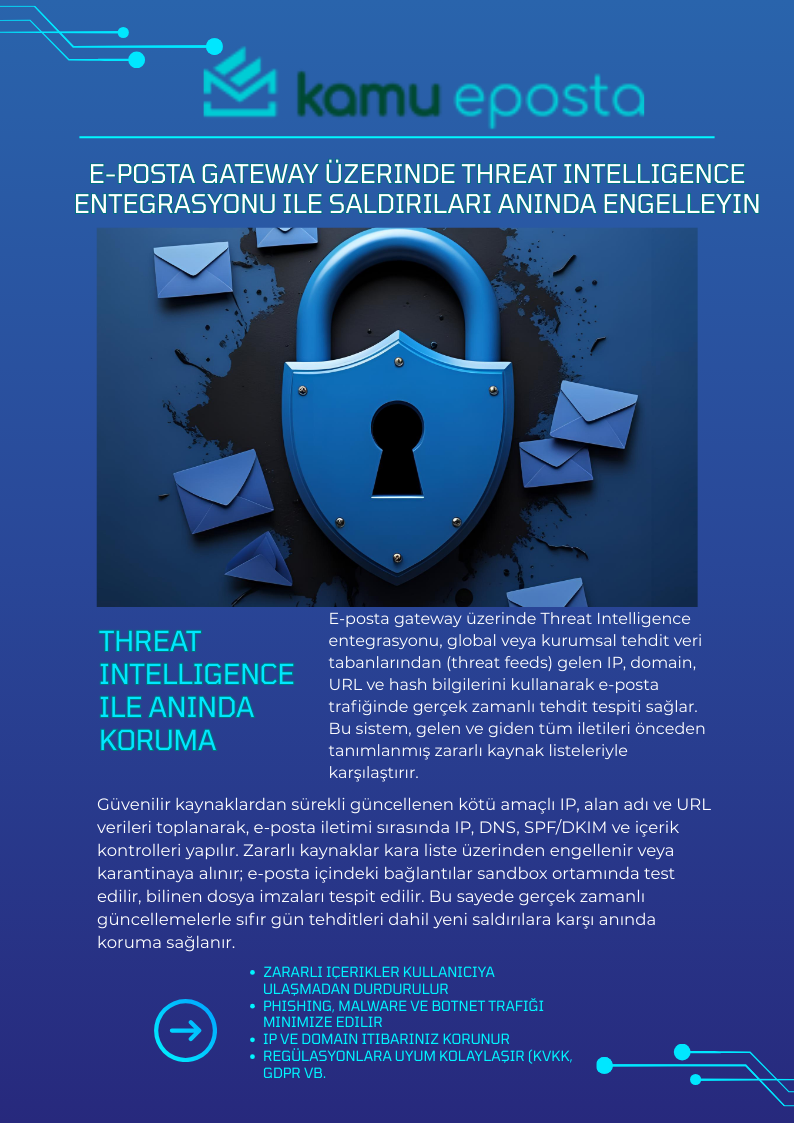 kamu eposta

E-POSTA GATEWAY ÜZERINDE THREAT INTELLIGENCE ENTEGRASYONU ILE SALDIRILARI ANINDA ENGELLEYIN

THREAT INTELLIGENCE ILE ANINDA KORUMA

E-posta gateway üzerinde Threat Intelligence entegrasyonu, global veya kurumsal tehdit veri tabanlarından (threat feeds) gelen IP, domain, URL ve hash bilgilerini kullanarak e-posta trafiğinde gerçek zamanlı tehdit tespiti sağlar. Bu sistem, gelen ve giden tüm iletileri önceden tanımlanmış zararlı kaynak listeleriyle karşılaştırır.

Güvenilir kaynaklardan sürekli güncellenen kötü amaçlı IP, alan adı ve URL verileri toplanarak, e-posta iletimi sırasında IP, DNS, SPF/DKIM ve içerik kontrolleri yapılır. Zararlı kaynaklar kara liste üzerinden engellenir veya karantinaya alınır; e-posta içindeki bağlantılar sandbox ortamında test edilir, bilinen dosya imzaları tespit edilir. Bu sayede gerçek zamanlı güncellemelerle sıfır gün tehditleri dahil yeni saldırılara karşı anında koruma sağlanır.

• ZARARLI IÇERIKLER KULLANICIYA ULAŞMADAN DURDURULUR
• PHISHING, MALWARE VE BOTNET TRAFIĞI MINIMIZE EDILIR
• IP VE DOMAIN ITIBARINIZ KORUNUR
• REGÜLASYONLARA UYUM KOLAYLAŞIR (KVKK, GDPR VB.